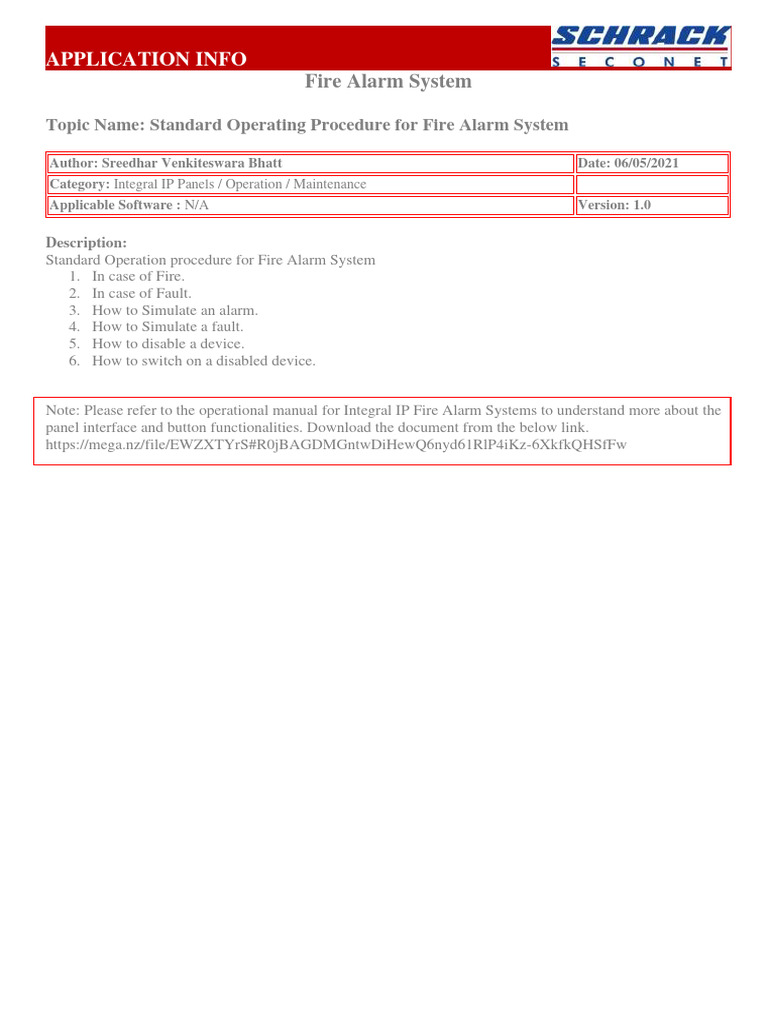 APPLICATION INFO

SCHRACK
SECONET

Fire Alarm System

Topic Name: Standard Operating Procedure for Fire Alarm System

| Author: Sreedhar Venkiteswara Bhatt | Date: 06/05/2021 |
|---|---|
| Category: Integral IP Panels / Operation / Maintenance | |
| Applicable Software : N/A | Version: 1.0 |

Description:
Standard Operation procedure for Fire Alarm System
1. In case of Fire.
2. In case of Fault.
3. How to Simulate an alarm.
4. How to Simulate a fault.
5. How to disable a device.
6. How to switch on a disabled device.

Note: Please refer to the operational manual for Integral IP Fire Alarm Systems to understand more about the panel interface and button functionalities. Download the document from the below link.
https://mega.nz/file/EWZXTYrS#R0jBAGDMGntwDiHewQ6nyd61RlP4iKz-6XkfkQHSfFw